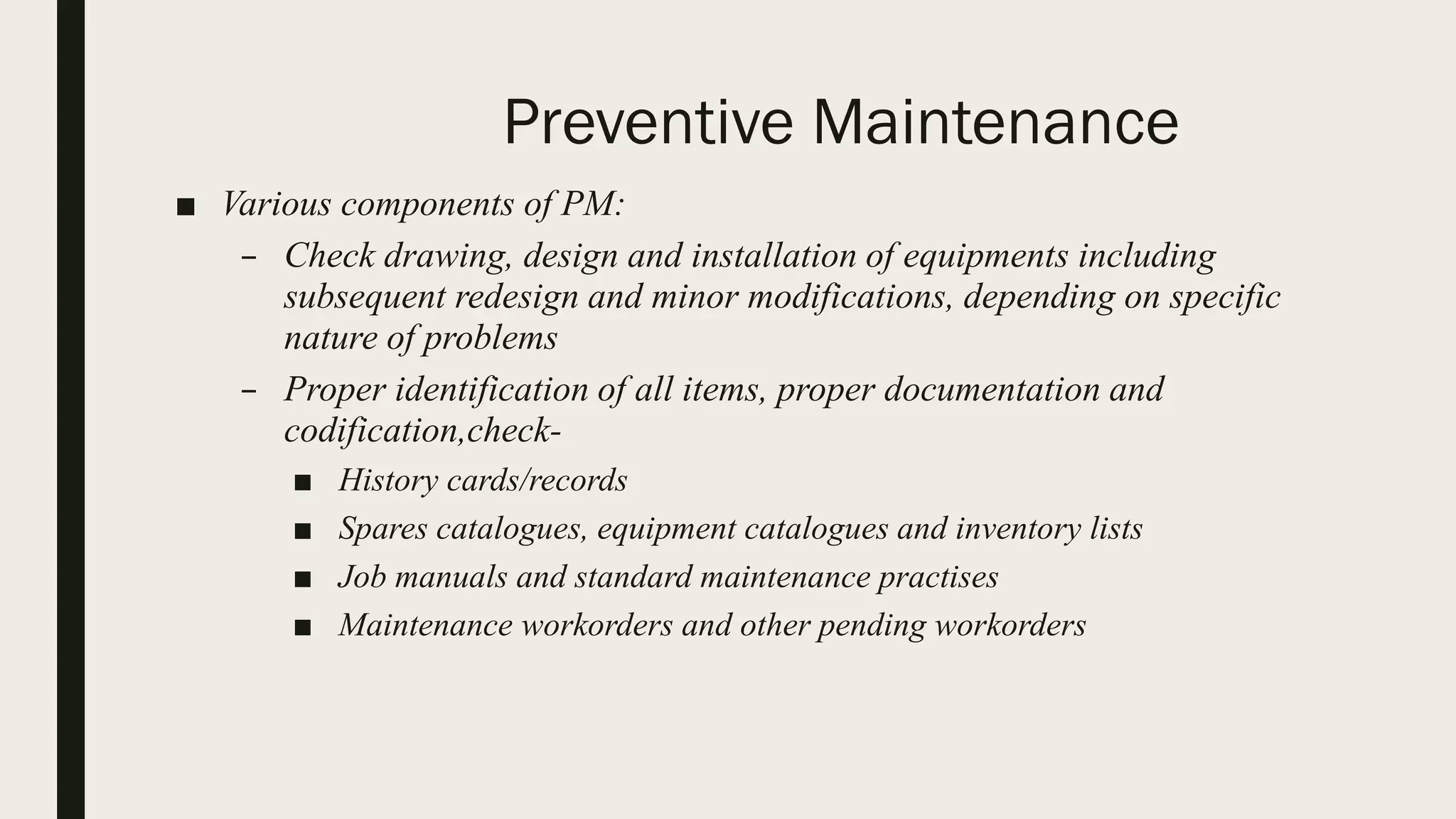 Preventive Maintenance

■ Various components of PM:

– Check drawing, design and installation of equipments including subsequent redesign and minor modifications, depending on specific nature of problems

– Proper identification of all items, proper documentation and codification,check-

■ History cards/records

■ Spares catalogues, equipment catalogues and inventory lists

■ Job manuals and standard maintenance practises

■ Maintenance workorders and other pending workorders